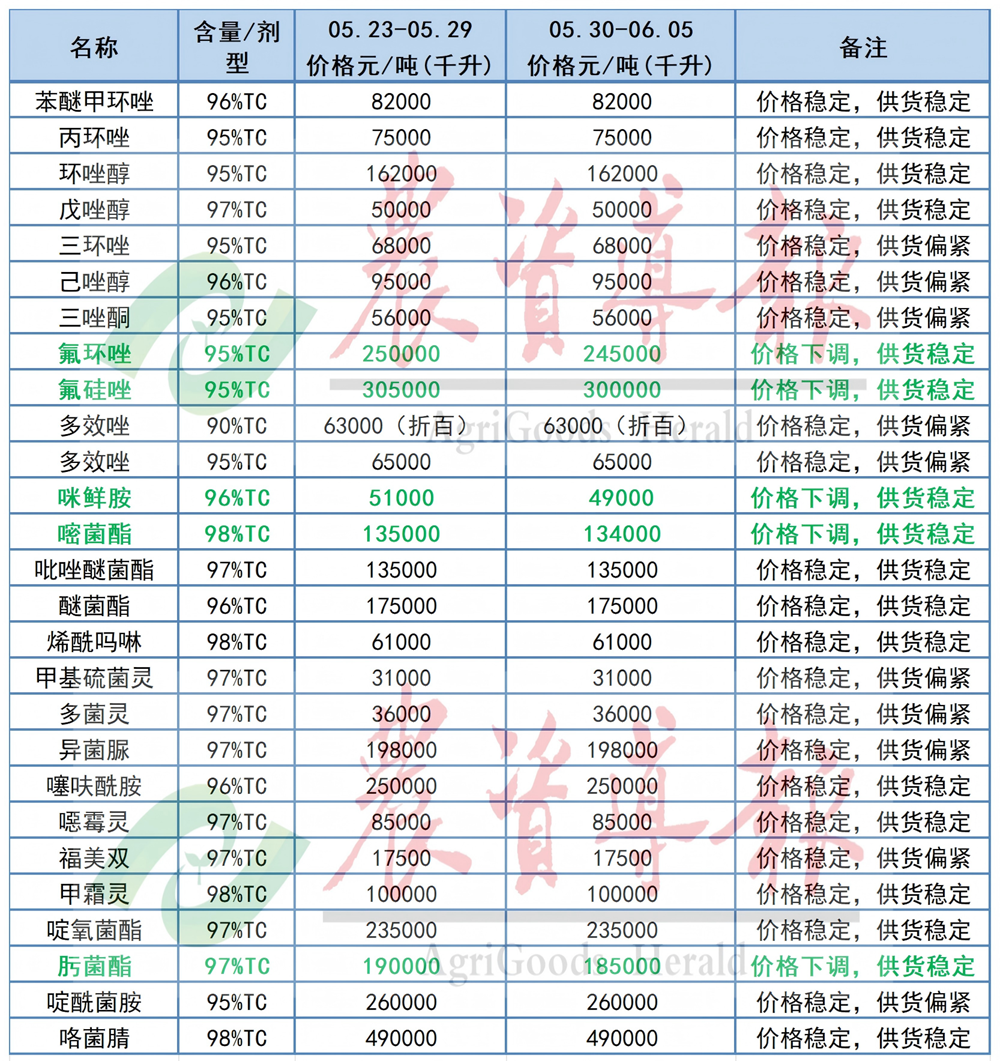 | 名称 | 含量/剂型 | 05.23-05.29 价格元/吨(千升) | 05.30-06.05 价格元/吨(千升) | 备注 |
|---|---|---|---|---|
| 苯醚甲环唑 | 96%TC | 82000 | 82000 | 价格稳定，供货稳定 |
| 丙环唑 | 95%TC | 75000 | 75000 | 价格稳定，供货稳定 |
| 环唑醇 | 95%TC | 162000 | 162000 | 价格稳定，供货稳定 |
| 戊唑醇 | 97%TC | 50000 | 50000 | 价格稳定，供货稳定 |
| 三环唑 | 95%TC | 68000 | 68000 | 价格稳定，供货偏紧 |
| 己唑醇 | 96%TC | 95000 | 95000 | 价格稳定，供货偏紧 |
| 三唑酮 | 95%TC | 56000 | 56000 | 价格稳定，供货偏紧 |
| 氟环唑 | 95%TC | 250000 | 245000 | 价格下调，供货稳定 |
| 氟硅唑 | 95%TC | 305000 | 300000 | 价格下调，供货稳定 |
| 多效唑 | 90%TC | 63000（折百） | 63000（折百） | 价格稳定，供货偏紧 |
| 多效唑 | 95%TC | 65000 | 65000 | 价格稳定，供货偏紧 |
| 咪鲜胺 | 96%TC | 51000 | 49000 | 价格下调，供货稳定 |
| 嘧菌酯 | 98%TC | 135000 | 134000 | 价格下调，供货稳定 |
| 吡唑醚菌酯 | 97%TC | 135000 | 135000 | 价格稳定，供货稳定 |
| 醚菌酯 | 96%TC | 175000 | 175000 | 价格稳定，供货稳定 |
| 烯酰吗啉 | 98%TC | 61000 | 61000 | 价格稳定，供货稳定 |
| 甲基硫菌灵 | 97%TC | 31000 | 31000 | 价格稳定，供货偏紧 |
| 多菌灵 | 97%TC | 36000 | 36000 | 价格稳定，供货偏紧 |
| 异菌脲 | 97%TC | 198000 | 198000 | 价格稳定，供货偏紧 |
| 噻呋酰胺 | 96%TC | 250000 | 250000 | 价格稳定，供货稳定 |
| 噁霉灵 | 97%TC | 85000 | 85000 | 价格稳定，供货稳定 |
| 福美双 | 97%TC | 17500 | 17500 | 价格稳定，供货偏紧 |
| 甲霜灵 | 98%TC | 100000 | 100000 | 价格稳定，供货稳定 |
| 啶氧菌酯 | 97%TC | 235000 | 235000 | 价格稳定，供货稳定 |
| 肟菌酯 | 97%TC | 190000 | 185000 | 价格下调，供货稳定 |
| 啶酰菌胺 | 95%TC | 260000 | 260000 | 价格稳定，供货偏紧 |
| 咯菌腈 | 98%TC | 490000 | 490000 | 价格稳定，供货稳定 |

农资导报 AgriGoods Herald
农资导报 AgriGoods Herald